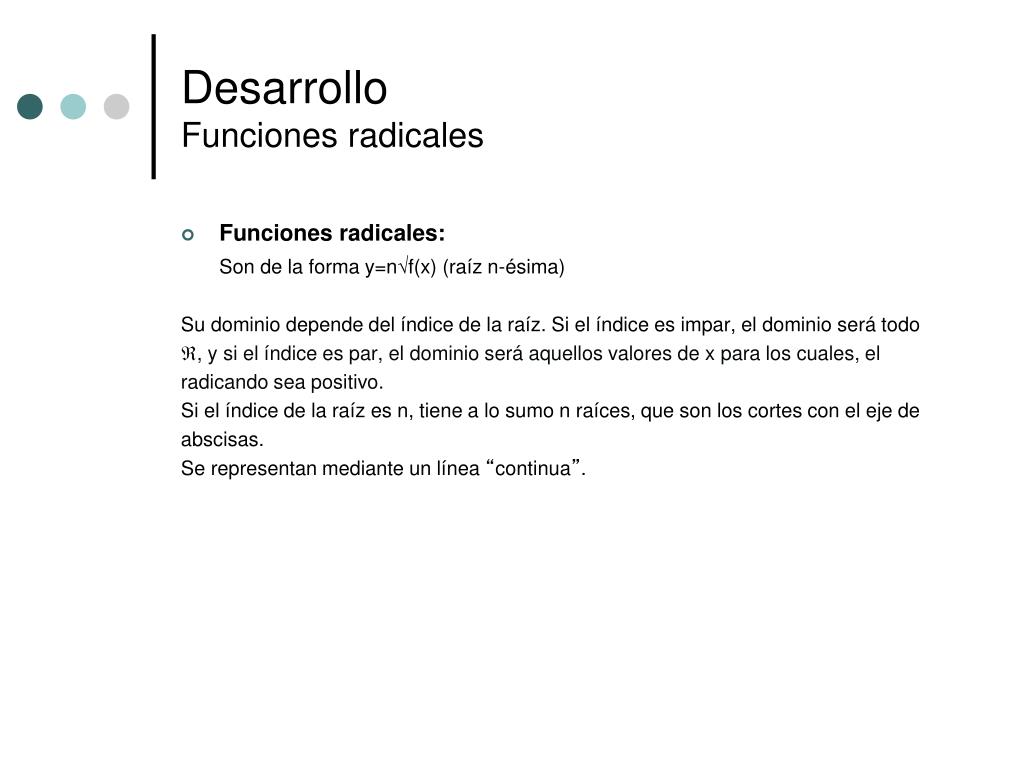 Desarrollo
Funciones radicales

Funciones radicales:
Son de la forma y=n√f(x) (raíz n-ésima)

Su dominio depende del índice de la raíz. Si el índice es impar, el dominio será todo $\Re$, y si el índice es par, el dominio será aquellos valores de x para los cuales, el radicando sea positivo.
Si el índice de la raíz es n, tiene a lo sumo n raíces, que son los cortes con el eje de abscisas.
Se representan mediante un línea “continua”.